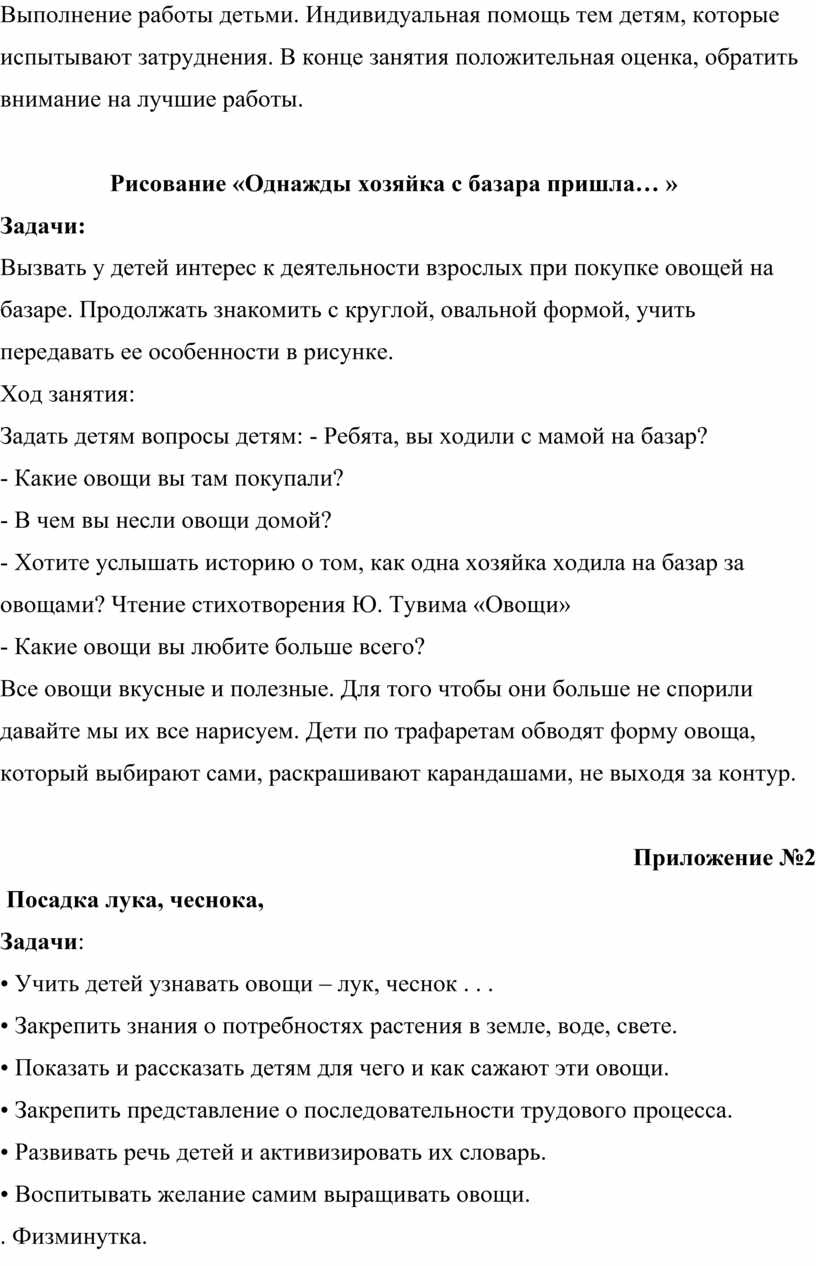 Выполнение работы детьми. Индивидуальная помощь тем детям, которые испытывают затруднения. В конце занятия положительная оценка, обратить внимание на лучшие работы.

Рисование «Однажды хозяйка с базара пришла… »

Задачи:

Вызвать у детей интерес к деятельности взрослых при покупке овощей на базаре. Продолжать знакомить с круглой, овальной формой, учить передавать ее особенности в рисунке.

Ход занятия:

Задать детям вопросы детям: - Ребята, вы ходили с мамой на базар?

- Какие овощи вы там покупали?

- В чем вы несли овощи домой?

- Хотите услышать историю о том, как одна хозяйка ходила на базар за овощами? Чтение стихотворения Ю. Тувима «Овощи»

- Какие овощи вы любите больше всего?

Все овощи вкусные и полезные. Для того чтобы они больше не спорили давайте мы их все нарисуем. Дети по трафаретам обводят форму овоща, который выбирают сами, раскрашивают карандашами, не выходя за контур.

Приложение №2

Посадка лука, чеснока,

Задачи:

• Учить детей узнавать овощи – лук, чеснок . . .

• Закрепить знания о потребностях растения в земле, воде, свете.

• Показать и рассказать детям для чего и как сажают эти овощи.

• Закрепить представление о последовательности трудового процесса.

• Развивать речь детей и активизировать их словарь.

• Воспитывать желание самим выращивать овощи.

. Физминутка.